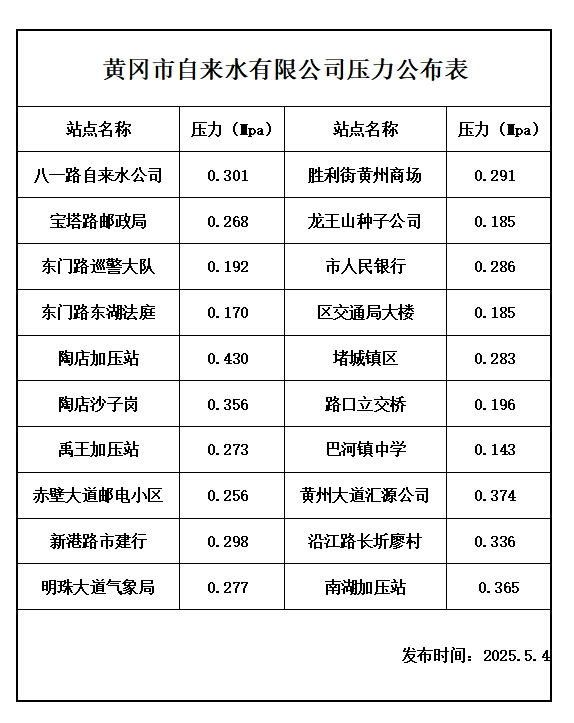 黄冈市自来水有限公司压力公布表

| 站点名称 | 压力（Mpa） | 站点名称 | 压力（Mpa） |
|---|---|---|---|
| 八一路自来水公司 | 0.301 | 胜利街黄州商场 | 0.291 |
| 宝塔路邮政局 | 0.268 | 龙王山种子公司 | 0.185 |
| 东门路巡警大队 | 0.192 | 市人民银行 | 0.286 |
| 东门路东湖法庭 | 0.170 | 区交通局大楼 | 0.185 |
| 陶店加压站 | 0.430 | 堵城镇区 | 0.283 |
| 陶店沙子岗 | 0.356 | 路口立交桥 | 0.196 |
| 禹王加压站 | 0.273 | 巴河镇中学 | 0.143 |
| 赤壁大道邮电小区 | 0.256 | 黄州大道汇源公司 | 0.374 |
| 新港路市建行 | 0.298 | 沿江路长圻廖村 | 0.336 |
| 明珠大道气象局 | 0.277 | 南湖加压站 | 0.365 |

发布时间：2025.5.4